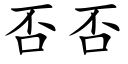 否否